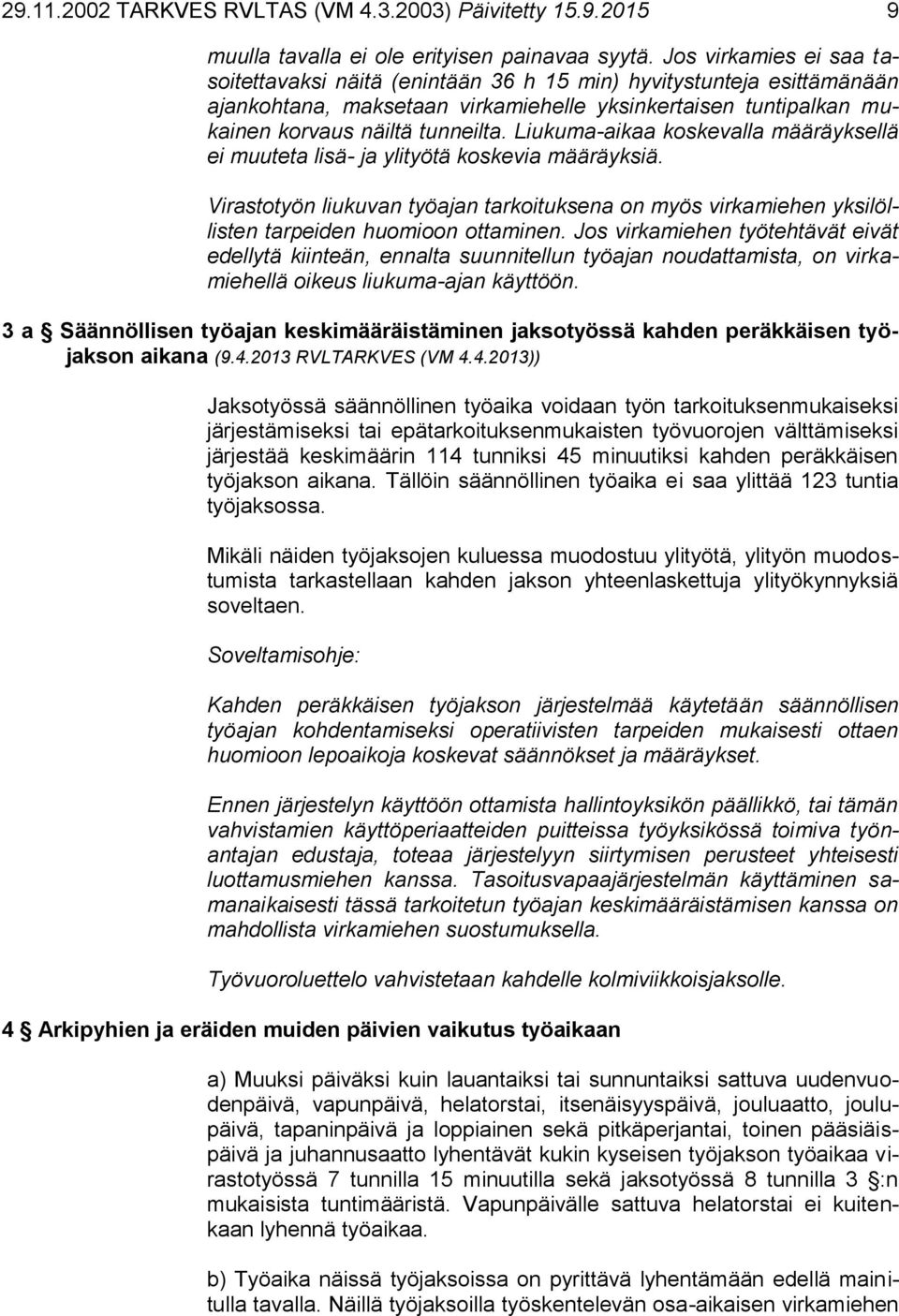 29.11.2002 TARKVES RVLTAS (VM 4.3.2003) Päivitetty 15.9.2015 9

muulla tavalla ei ole erityisen painavaa syytä. Jos virkamies ei saa tasoitettavaksi näitä (enintään 36 h 15 min) hyvitystunteja esittämänään ajankohtana, maksetaan virkamiehelle yksinkertaisen tuntipalkan mukainen korvaus näiltä tunneilta. Liukuma-aikaa koskevalla määräyksellä ei muuteta lisä- ja ylityötä koskevia määräyksiä.

Virastotyön liukuvan työajan tarkoituksena on myös virkamiehen yksilöllisten tarpeiden huomioon ottaminen. Jos virkamiehen työtehtävät eivät edellytä kiinteän, ennalta suunnitellun työajan noudattamista, on virkamiehellä oikeus liukuma-ajan käyttöön.

3 a § Säännöllisen työajan keskimääräistäminen jaksotyössä kahden peräkkäisen työjakson aikana (9.4.2013 RVLTARKVES (VM 4.4.2013))

Jaksotyössä säännöllinen työaika voidaan työn tarkoituksenmukaiseksi järjestämiseksi tai epätarkoituksenmukaisten työvuorojen välttämiseksi järjestää keskimäärin 114 tunniksi 45 minuutiksi kahden peräkkäisen työjakson aikana. Tällöin säännöllinen työaika ei saa ylittää 123 tuntia työjaksossa.

Mikäli näiden työjaksojen kuluessa muodostuu ylityötä, ylityön muodostumista tarkastellaan kahden jakson yhteenlaskettuja ylityökynnyksiä soveltaen.

Soveltamisohje:

Kahden peräkkäisen työjakson järjestelmää käytetään säännöllisen työajan kohdentamiseksi operatiivisten tarpeiden mukaisesti ottaen huomioon lepoaikoja koskevat säännökset ja määräykset.

Ennen järjestelyn käyttöön ottamista hallintoyksikön päällikkö, tai tämän vahvistamien käyttöperiaatteiden puitteissa työyksikössä toimiva työnantajan edustaja, toteaa järjestelyyn siirtymisen perusteet yhteisesti luottamusmiehen kanssa. Tasoitusvapaajärjestelmän käyttäminen samanaikaisesti tässä tarkoitetun työajan keskimääräistämisen kanssa on mahdollista virkamiehen suostumuksella.

Työvuoroluettelo vahvistetaan kahdelle kolmiviikkoisjaksolle.

4 § Arkipyhien ja eräiden muiden päivien vaikutus työaikaan

a) Muuksi päiväksi kuin lauantaiksi tai sunnuntaiksi sattuva uudenvuodenpäivä, vapunpäivä, helatorstai, itsenäisyyspäivä, jouluaatto, joulupäivä, tapaninpäivä ja loppiainen sekä pitkäperjantai, toinen pääsiäispäivä ja juhannusaatto lyhentävät kukin kyseisen työjakson työaikaa virastotyössä 7 tunnilla 15 minuutilla sekä jaksotyössä 8 tunnilla 3 §:n mukaisista tuntimääristä. Vapunpäivälle sattuva helatorstai ei kuitenkaan lyhennä työaikaa.

b) Työaika näissä työjaksoissa on pyrittävä lyhentämään edellä mainitulla tavalla. Näillä työjaksoilla työskentelevän osa-aikaisen virkamiehen